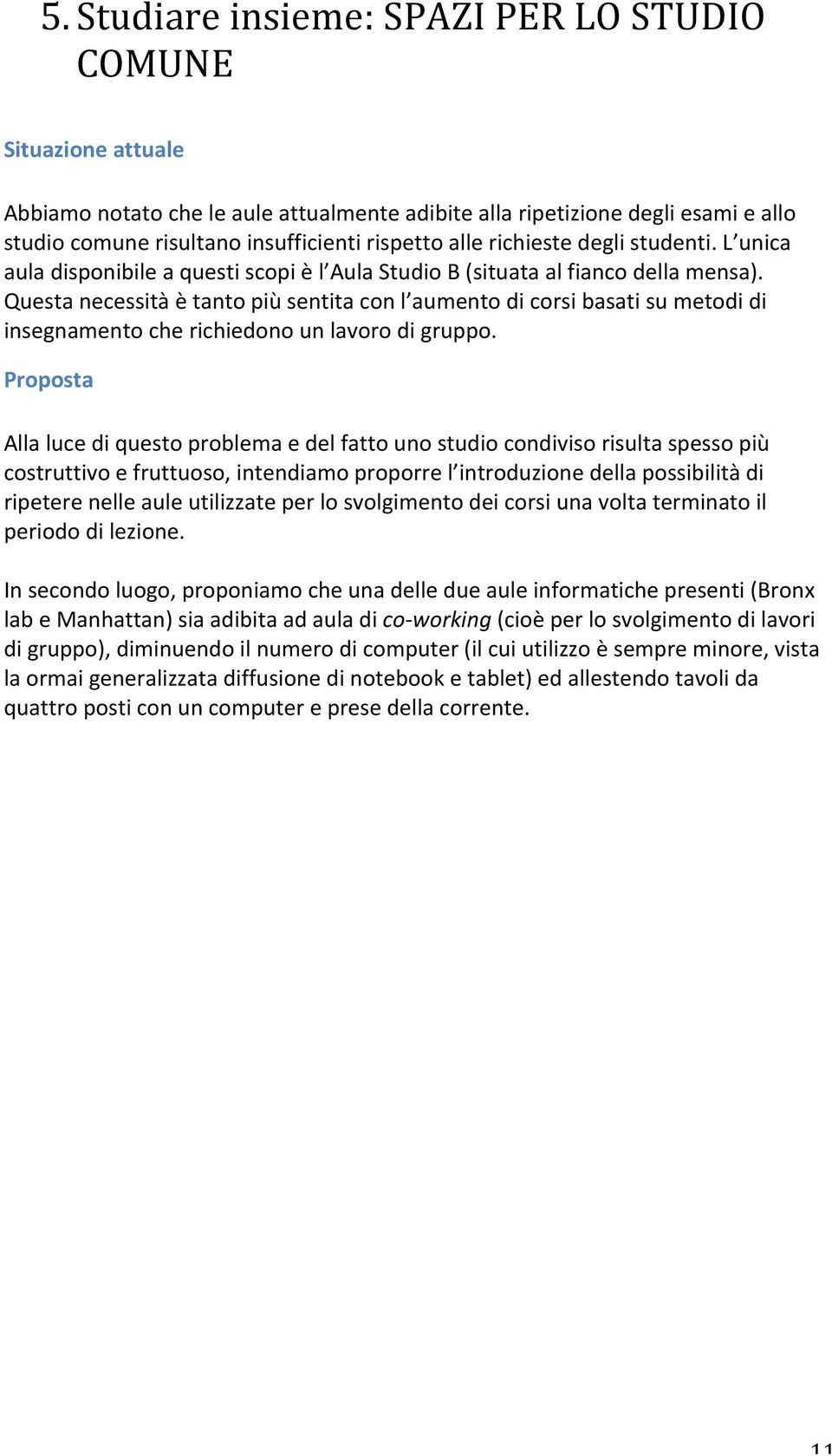 5. Studiare insieme: SPAZI PER LO STUDIO COMUNE

Situazione attuale

Abbiamo notato che le aule attualmente adibite alla ripetizione degli esami e allo studio comune risultano insufficienti rispetto alle richieste degli studenti. L unica aula disponibile a questi scopi è l Aula Studio B (situata al fianco della mensa). Questa necessità è tanto più sentita con l aumento di corsi basati su metodi di insegnamento che richiedono un lavoro di gruppo.

Proposta

Alla luce di questo problema e del fatto uno studio condiviso risulta spesso più costruttivo e fruttuoso, intendiamo proporre l introduzione della possibilità di ripetere nelle aule utilizzate per lo svolgimento dei corsi una volta terminato il periodo di lezione.

In secondo luogo, proponiamo che una delle due aule informatiche presenti (Bronx lab e Manhattan) sia adibita ad aula di co-working (cioè per lo svolgimento di lavori di gruppo), diminuendo il numero di computer (il cui utilizzo è sempre minore, vista la ormai generalizzata diffusione di notebook e tablet) ed allestendo tavoli da quattro posti con un computer e prese della corrente.

11